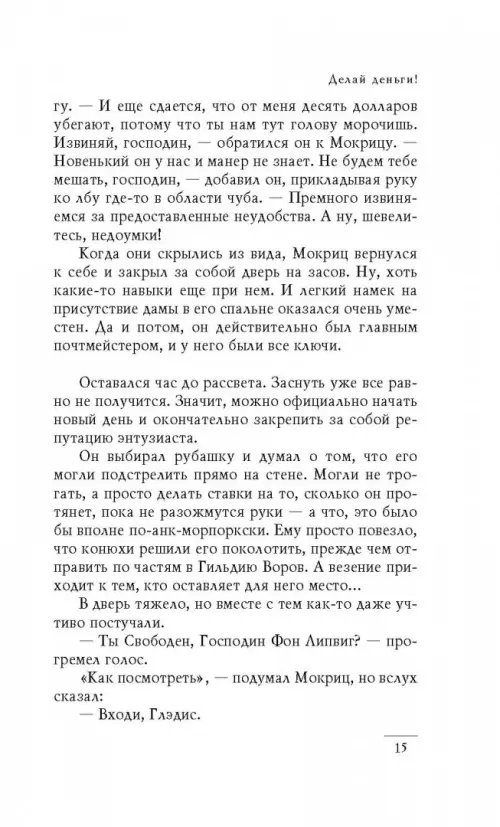 Делай деньги!

гу. — И еще сдается, что от меня десять долларов убегают, потому что ты нам тут голову морочишь. Извиняй, господин, — обратился он к Мокрицу. — Новенький он у нас и манер не знает. Не будем тебе мешать, господин, — добавил он, прикладывая руку ко лбу где-то в области чуба. — Премного извиняемся за предоставленные неудобства. А ну, шевелитесь, недоумки!

Когда они скрылись из вида, Мокриц вернулся к себе и закрыл за собой дверь на засов. Ну, хоть какие-то навыки еще при нем. И легкий намек на присутствие дамы в его спальне оказался очень уместен. Да и потом, он действительно был главным почтмейстером, и у него были все ключи.

Оставался час до рассвета. Заснуть уже все равно не получится. Значит, можно официально начать новый день и окончательно закрепить за собой репутацию энтузиаста.

Он выбирал рубашку и думал о том, что его могли подстрелить прямо на стене. Могли не трогать, а просто делать ставки на то, сколько он протянет, пока не разожмутся руки — а что, это было бы вполне по-анк-морпоркски. Ему просто повезло, что конюхи решили его поколотить, прежде чем отправить по частям в Гильдию Воров. А везение приходит к тем, кто оставляет для него место...

В дверь тяжело, но вместе с тем как-то даже учтиво постучали.

— Ты Свободен, Господин Фон Липвиг? — прогремел голос.

«Как посмотреть», — подумал Мокриц, но вслух сказал:

— Входи, Глэдис.

15